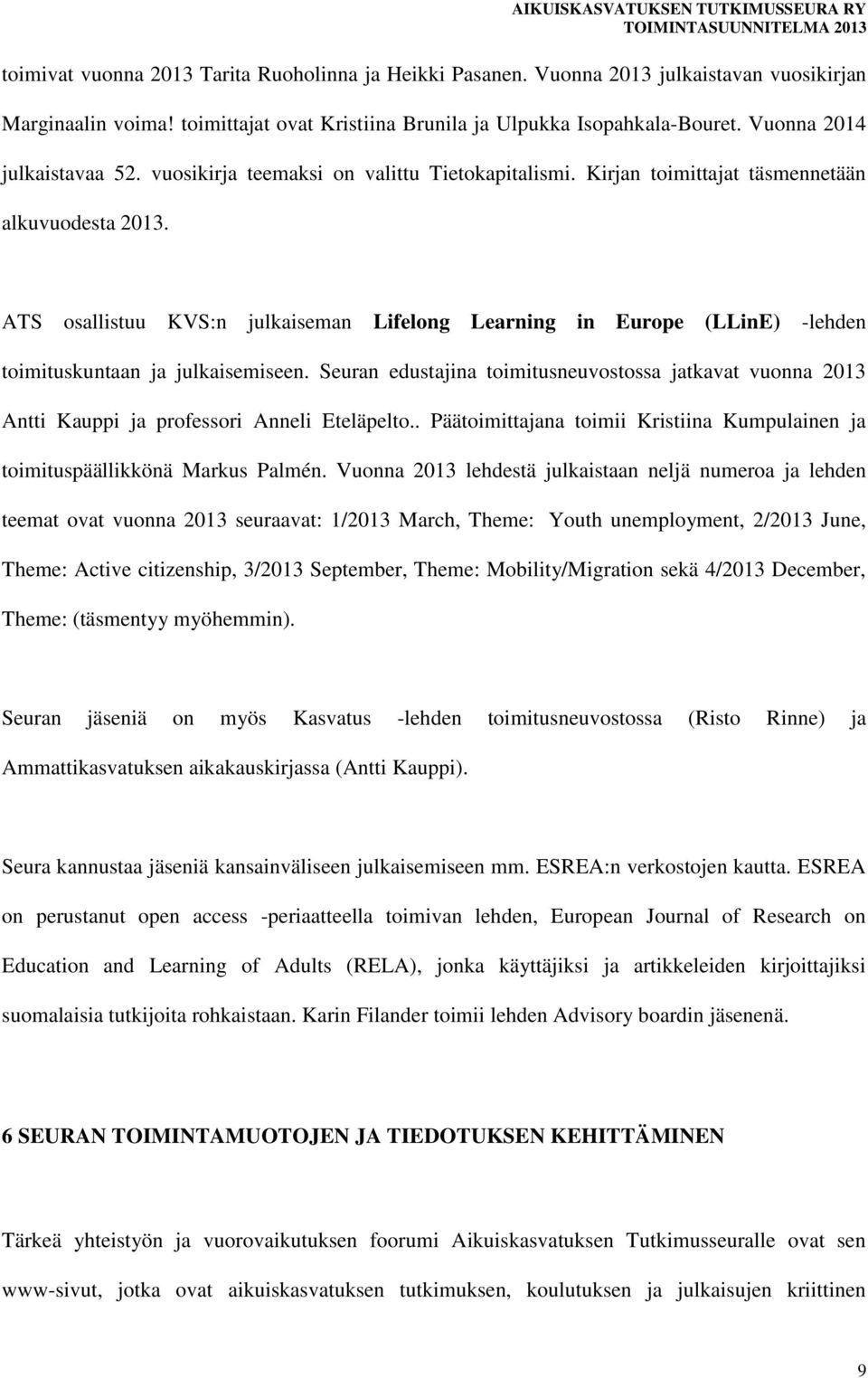 AIKUISKASVATUKSEN TUTKIMUSSEURA RY
TOIMINTASUUNNITELMA 2013

toimivat vuonna 2013 Tarita Ruoholinna ja Heikki Pasanen. Vuonna 2013 julkaistavan vuosikirjan Marginaalin voima! toimittajat ovat Kristiina Brunila ja Ulpukka Isopahkala-Bouret. Vuonna 2014 julkaistavaa 52. vuosikirja teemaksi on valittu Tietokapitalismi. Kirjan toimittajat täsmennetään alkuvuodesta 2013.

ATS osallistuu KVS:n julkaiseman Lifelong Learning in Europe (LLinE) -lehden toimituskuntaan ja julkaisemiseen. Seuran edustajina toimitusneuvostossa jatkavat vuonna 2013 Antti Kauppi ja professori Anneli Eteläpelto.. Päätoimittajana toimii Kristiina Kumpulainen ja toimituspäällikkönä Markus Palmén. Vuonna 2013 lehdestä julkaistaan neljä numeroa ja lehden teemat ovat vuonna 2013 seuraavat: 1/2013 March, Theme: Youth unemployment, 2/2013 June, Theme: Active citizenship, 3/2013 September, Theme: Mobility/Migration sekä 4/2013 December, Theme: (täsmentyy myöhemmin).

Seuran jäseniä on myös Kasvatus -lehden toimitusneuvostossa (Risto Rinne) ja Ammattikasvatuksen aikakauskirjassa (Antti Kauppi).

Seura kannustaa jäseniä kansainväliseen julkaisemiseen mm. ESREA:n verkostojen kautta. ESREA on perustanut open access -periaatteella toimivan lehden, European Journal of Research on Education and Learning of Adults (RELA), jonka käyttäjiksi ja artikkeleiden kirjoittajiksi suomalaisia tutkijoita rohkaistaan. Karin Filander toimii lehden Advisory boardin jäsenenä.

6 SEURAN TOIMINTAMUOTOJEN JA TIEDOTUKSEN KEHITTÄMINEN

Tärkeä yhteistyön ja vuorovaikutuksen foorumi Aikuiskasvatuksen Tutkimusseuralle ovat sen www-sivut, jotka ovat aikuiskasvatuksen tutkimuksen, koulutuksen ja julkaisujen kriittinen

9